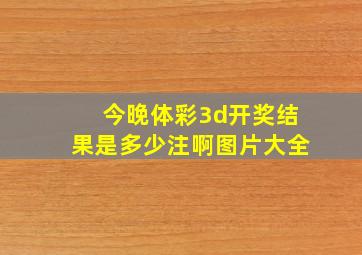 今晚体彩3d开奖结果是多少注啊图片大全